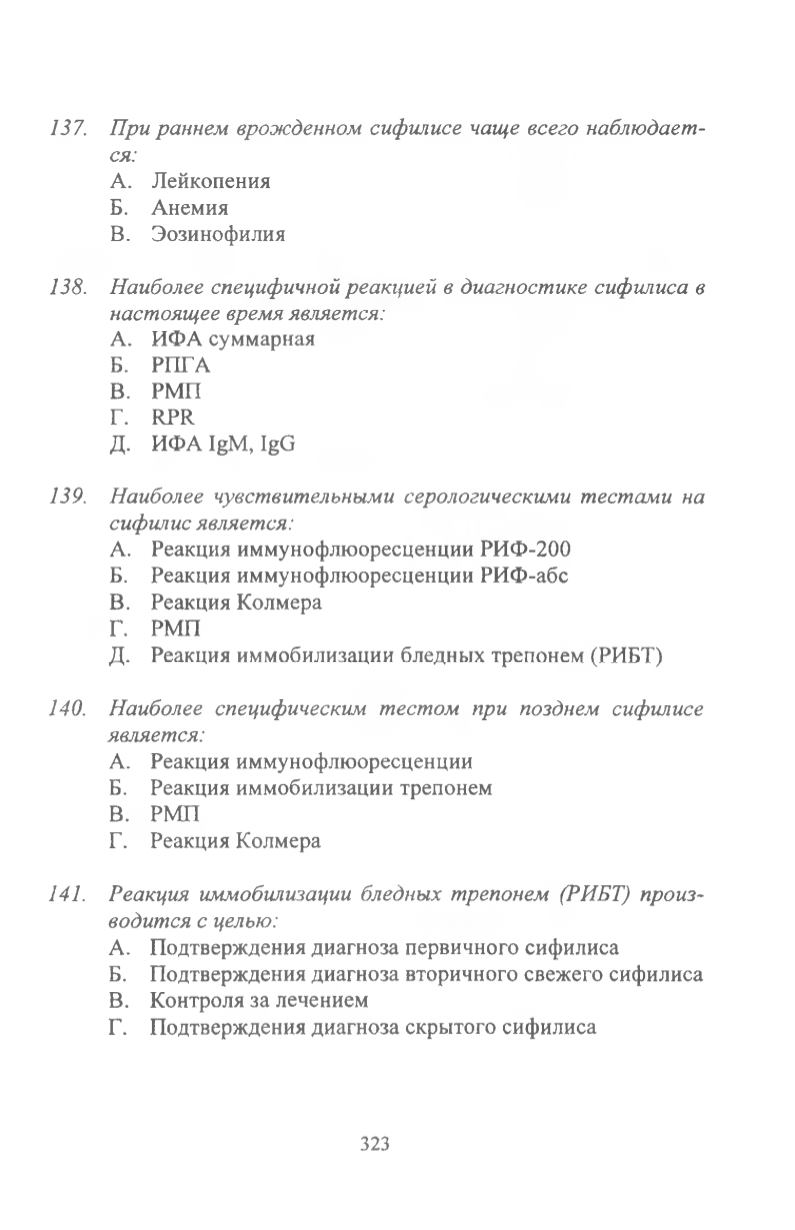 137. При раннем врожденном сифилисе чаще всего наблюдается:
А. Лейкопения
Б. Анемия
В. Эозинофилия

138. Наиболее специфичной реакцией в диагностике сифилиса в настоящее время является:
А. ИФА суммарная
Б. РПГА
В. РМП
Г. RPR
Д. ИФА IgM, IgG

139. Наиболее чувствительными серологическими тестами на сифилис является:
А. Реакция иммунофлюоресценции РИФ-200
Б. Реакция иммунофлюоресценции РИФ-абс
В. Реакция Колмера
Г. РМП
Д. Реакция иммобилизации бледных трепонем (РИБТ)

140. Наиболее специфическим тестом при позднем сифилисе является:
А. Реакция иммунофлюоресценции
Б. Реакция иммобилизации трепонем
В. РМП
Г. Реакция Колмера

141. Реакция иммобилизации бледных трепонем (РИБТ) производится с целью:
А. Подтверждения диагноза первичного сифилиса
Б. Подтверждения диагноза вторичного свежего сифилиса
В. Контроля за лечением
Г. Подтверждения диагноза скрытого сифилиса

323